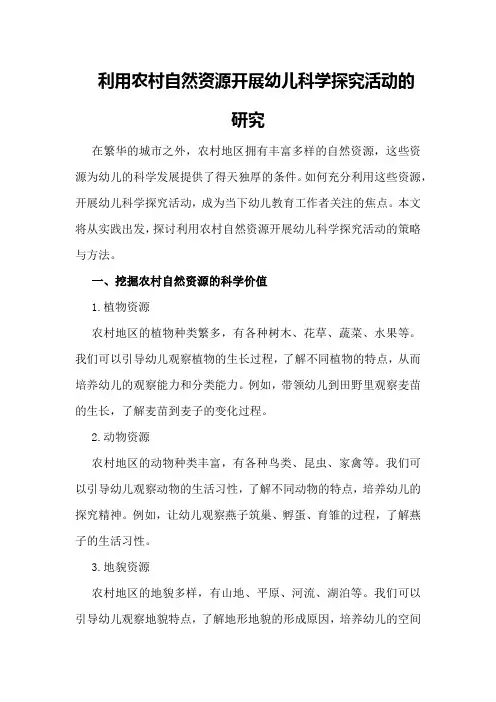 利用农村自然资源开展幼儿科学探究活动的研究

在繁华的城市之外，农村地区拥有丰富多样的自然资源，这些资源为幼儿的科学发展提供了得天独厚的条件。如何充分利用这些资源，开展幼儿科学探究活动，成为当下幼儿教育工作者关注的焦点。本文将从实践出发，探讨利用农村自然资源开展幼儿科学探究活动的策略与方法。

一、挖掘农村自然资源的科学价值

1.植物资源

农村地区的植物种类繁多，有各种树木、花草、蔬菜、水果等。我们可以引导幼儿观察植物的生长过程，了解不同植物的特点，从而培养幼儿的观察能力和分类能力。例如，带领幼儿到田野里观察麦苗的生长，了解麦苗到麦子的变化过程。

2.动物资源

农村地区的动物种类丰富，有各种鸟类、昆虫、家禽等。我们可以引导幼儿观察动物的生活习性，了解不同动物的特点，培养幼儿的探究精神。例如，让幼儿观察燕子筑巢、孵蛋、育雏的过程，了解燕子的生活习性。

3.地貌资源

农村地区的地貌多样，有山地、平原、河流、湖泊等。我们可以引导幼儿观察地貌特点，了解地形地貌的形成原因，培养幼儿的空间